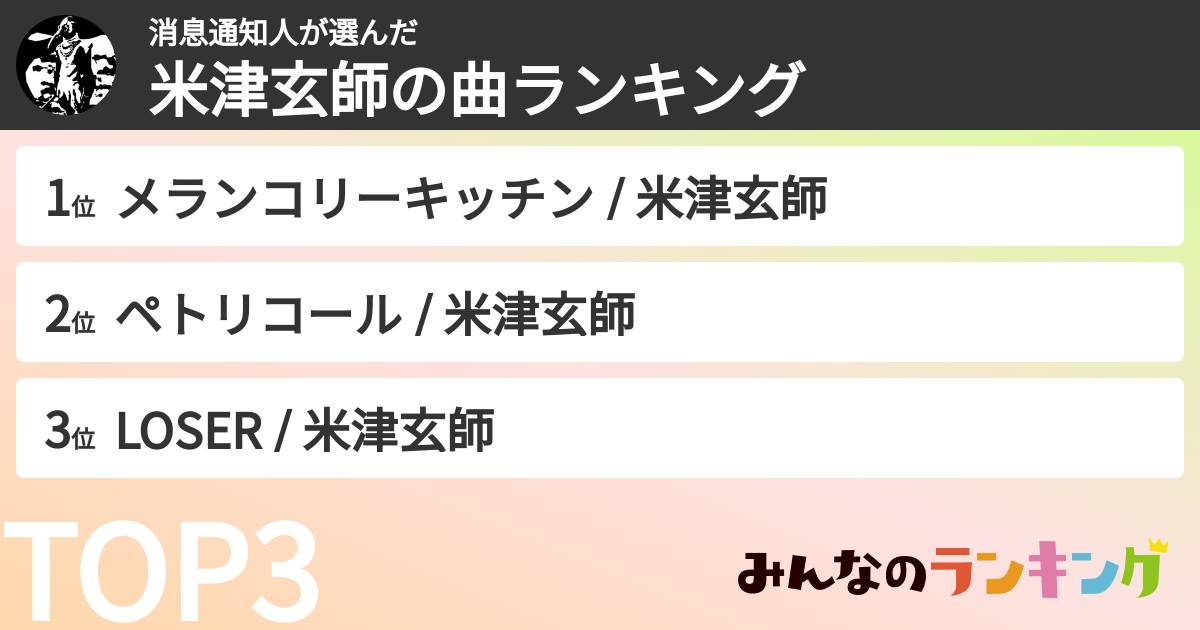 消息通知人が選んだ
米津玄師の曲ランキング

1位 メランコリーキッチン / 米津玄師

2位 ペトリコール / 米津玄師

3位 LOSER / 米津玄師

TOP3

みんなのランキング